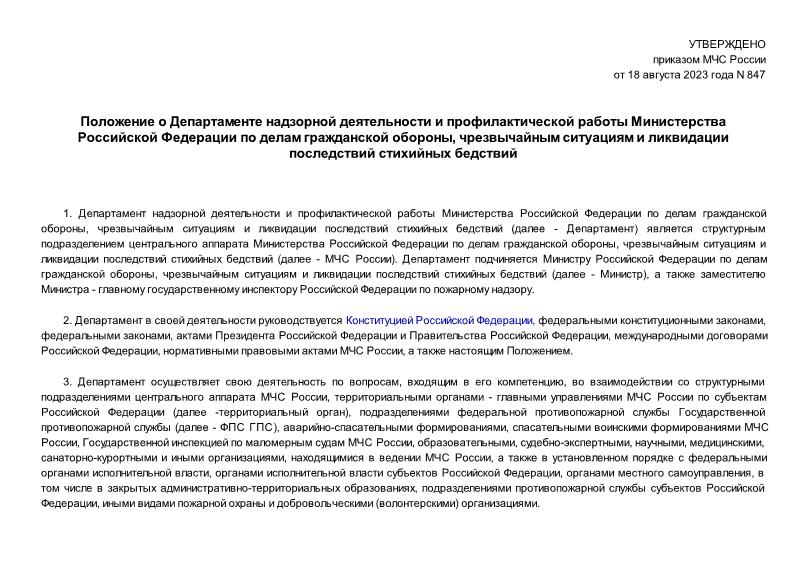 УТВЕРЖДЕНО
приказом МЧС России
от 18 августа 2023 года N 847

Положение о Департаменте надзорной деятельности и профилактической работы Министерства Российской Федерации по делам гражданской обороны, чрезвычайным ситуациям и ликвидации последствий стихийных бедствий

1. Департамент надзорной деятельности и профилактической работы Министерства Российской Федерации по делам гражданской обороны, чрезвычайным ситуациям и ликвидации последствий стихийных бедствий (далее - Департамент) является структурным подразделением центрального аппарата Министерства Российской Федерации по делам гражданской обороны, чрезвычайным ситуациям и ликвидации последствий стихийных бедствий (далее - МЧС России). Департамент подчиняется Министру Российской Федерации по делам гражданской обороны, чрезвычайным ситуациям и ликвидации последствий стихийных бедствий (далее - Министр), а также заместителю Министра - главному государственному инспектору Российской Федерации по пожарному надзору.

2. Департамент в своей деятельности руководствуется Конституцией Российской Федерации, федеральными конституционными законами, федеральными законами, актами Президента Российской Федерации и Правительства Российской Федерации, международными договорами Российской Федерации, нормативными правовыми актами МЧС России, а также настоящим Положением.

3. Департамент осуществляет свою деятельность по вопросам, входящим в его компетенцию, во взаимодействии со структурными подразделениями центрального аппарата МЧС России, территориальными органами - главными управлениями МЧС России по субъектам Российской Федерации (далее -территориальный орган), подразделениями федеральной противопожарной службы Государственной противопожарной службы (далее - ФПС ГПС), аварийно-спасательными формированиями, спасательными воинскими формированиями МЧС России, Государственной инспекцией по маломерным судам МЧС России, образовательными, судебно-экспертными, научными, медицинскими, санаторно-курортными и иными организациями, находящимися в ведении МЧС России, а также в установленном порядке с федеральными органами исполнительной власти, органами исполнительной власти субъектов Российской Федерации, органами местного самоуправления, в том числе в закрытых административно-территориальных образованиях, подразделениями противопожарной службы субъектов Российской Федерации, иными видами пожарной охраны и добровольческими (волонтерскими) организациями.